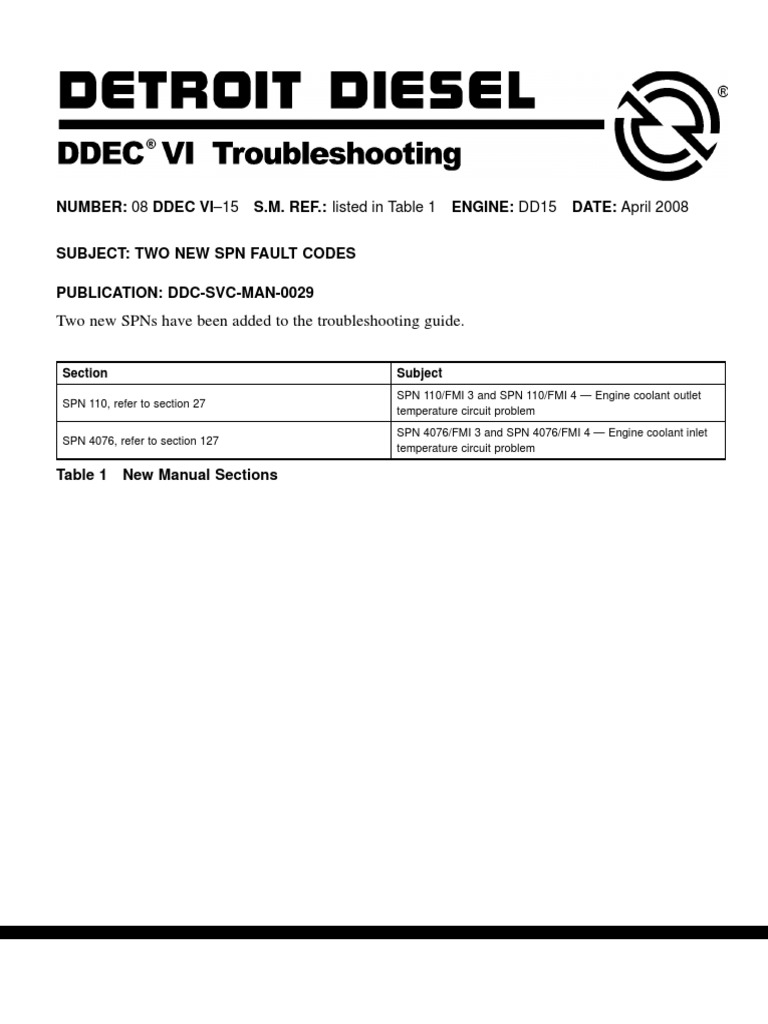 DETROIT DIESEL ®

DDEC® VI Troubleshooting

NUMBER: 08 DDEC VI–15 S.M. REF.: listed in Table 1 ENGINE: DD15 DATE: April 2008

SUBJECT: TWO NEW SPN FAULT CODES

PUBLICATION: DDC-SVC-MAN-0029

Two new SPNs have been added to the troubleshooting guide.

| Section | Subject |
|---|---|
| SPN 110, refer to section 27 | SPN 110/FMI 3 and SPN 110/FMI 4 — Engine coolant outlet temperature circuit problem |
| SPN 4076, refer to section 127 | SPN 4076/FMI 3 and SPN 4076/FMI 4 — Engine coolant inlet temperature circuit problem |

Table 1 New Manual Sections